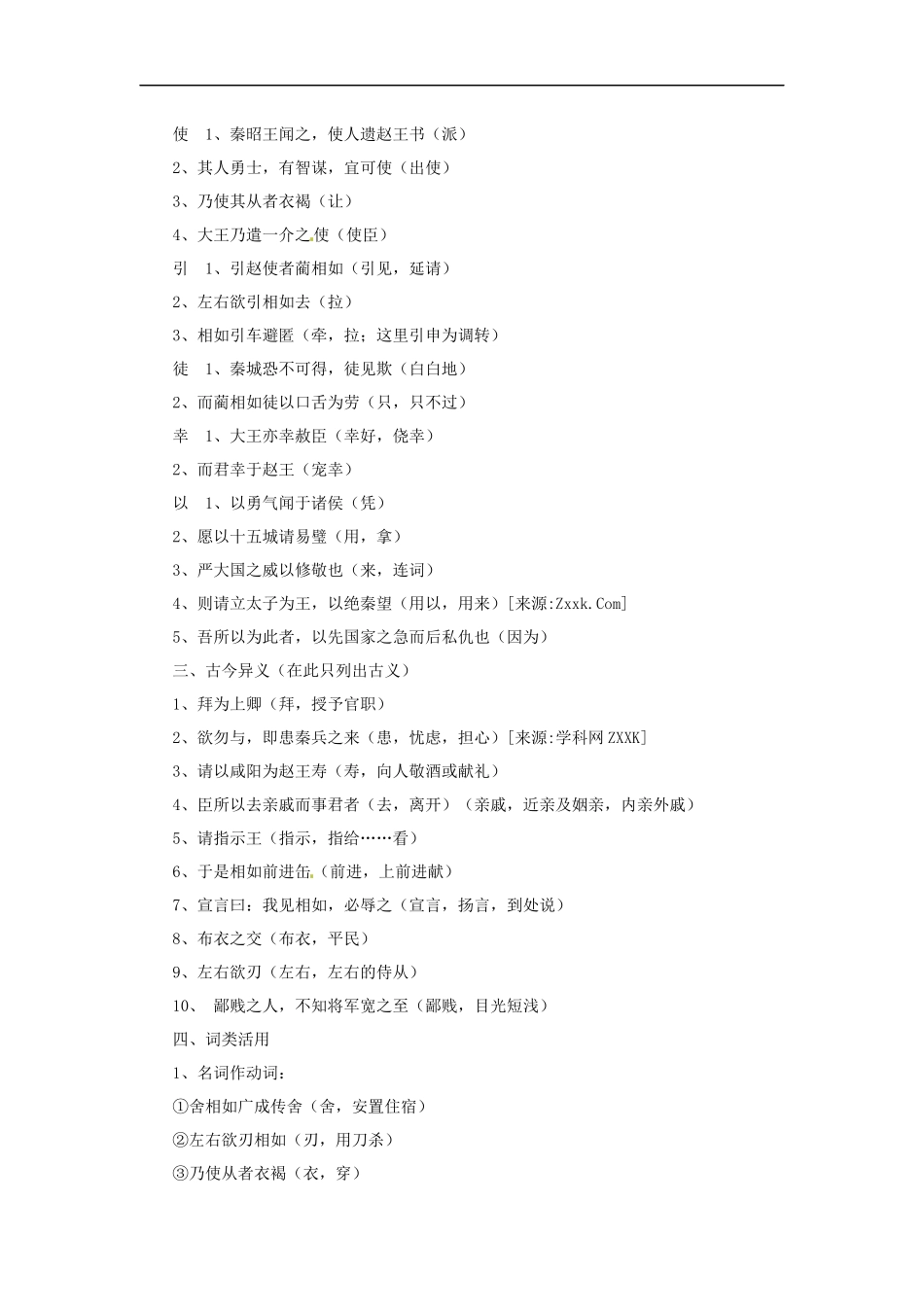 使　1、秦昭王闻之，使人遗赵王书（派）

2、其人勇士，有智谋，宜可使（出使）

3、乃使其从者衣褐（让）

4、大王乃遣一介之使（使臣）

引　1、引赵使者蔺相如（引见，延请）

2、左右欲引相如去（拉）

3、相如引车避匿（牵，拉；这里引申为调转）

徒　1、秦城恐不可得，徒见欺（白白地）

2、而蔺相如徒以口舌为劳（只，只不过）

幸　1、大王亦幸赦臣（幸好，侥幸）

2、而君幸于赵王（宠幸）

以　1、以勇气闻于诸侯（凭）

2、愿以十五城请易璧（用，拿）

3、严大国之威以修敬也（来，连词）

4、则请立太子为王，以绝秦望（用以，用来）[来源:Zxxk.Com]

5、吾所以为此者，以先国家之急而后私仇也（因为）

三、古今异义（在此只列出古义）

1、拜为上卿（拜，授予官职）

2、欲勿与，即患秦兵之来（患，忧虑，担心）[来源:学科网ZXXK]

3、请以咸阳为赵王寿（寿，向人敬酒或献礼）

4、臣所以去亲戚而事君者（去，离开）（亲戚，近亲及姻亲，内亲外戚）

5、请指示王（指示，指给……看）

6、于是相如前进缶（前进，上前进献）

7、宣言曰：我见相如，必辱之（宣言，扬言，到处说）

8、布衣之交（布衣，平民）

9、左右欲刃（左右，左右的侍从）

10、 鄙贱之人，不知将军宽之至（鄙贱，目光短浅）

四、词类活用

1、名词作动词：

①舍相如广成传舍（舍，安置住宿）

②左右欲刃相如（刃，用刀杀）

③乃使从者衣褐（衣，穿）